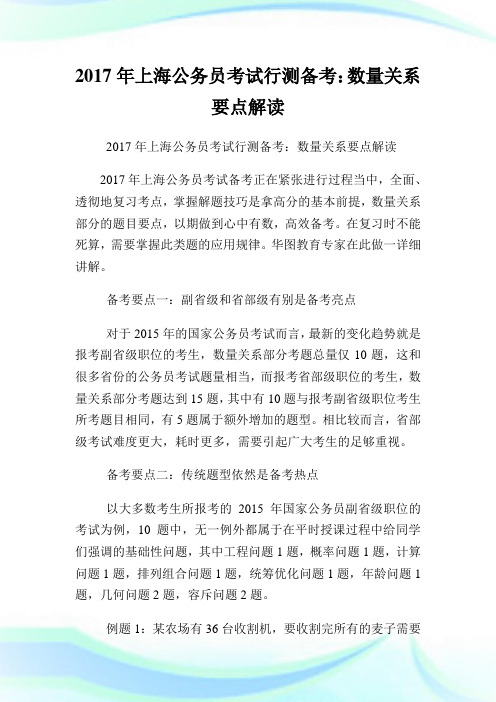 2017 年上海公务员考试行测备考:数量关系要点解读

2017 年上海公务员考试行测备考：数量关系要点解读

2017 年上海公务员考试备考正在紧张进行过程当中，全面、透彻地复习考点，掌握解题技巧是拿高分的基本前提，数量关系部分的题目要点，以期做到心中有数，高效备考。在复习时不能死算，需要掌握此类题的应用规律。华图教育专家在此做一详细讲解。

备考要点一：副省级和省部级有别是备考亮点

对于 2015 年的国家公务员考试而言，最新的变化趋势就是报考副省级职位的考生，数量关系部分考题总量仅 10 题，这和很多省份的公务员考试题量相当，而报考省部级职位的考生，数量关系部分考题达到 15 题，其中有 10 题与报考副省级职位考生所考题目相同，有 5 题属于额外增加的题型。相比较而言，省部级考试难度更大，耗时更多，需要引起广大考生的足够重视。

备考要点二：传统题型依然是备考热点

以大多数考生所报考的 2015 年国家公务员副省级职位的考试为例，10 题中，无一例外都属于在平时授课过程中给同学们强调的基础性问题，其中工程问题 1 题，概率问题 1 题，计算问题 1 题，排列组合问题 1 题，统筹优化问题 1 题，年龄问题 1 题，几何问题 2 题，容斥问题 2 题。

例题 1：某农场有 36 台收割机，要收割完所有的麦子需要